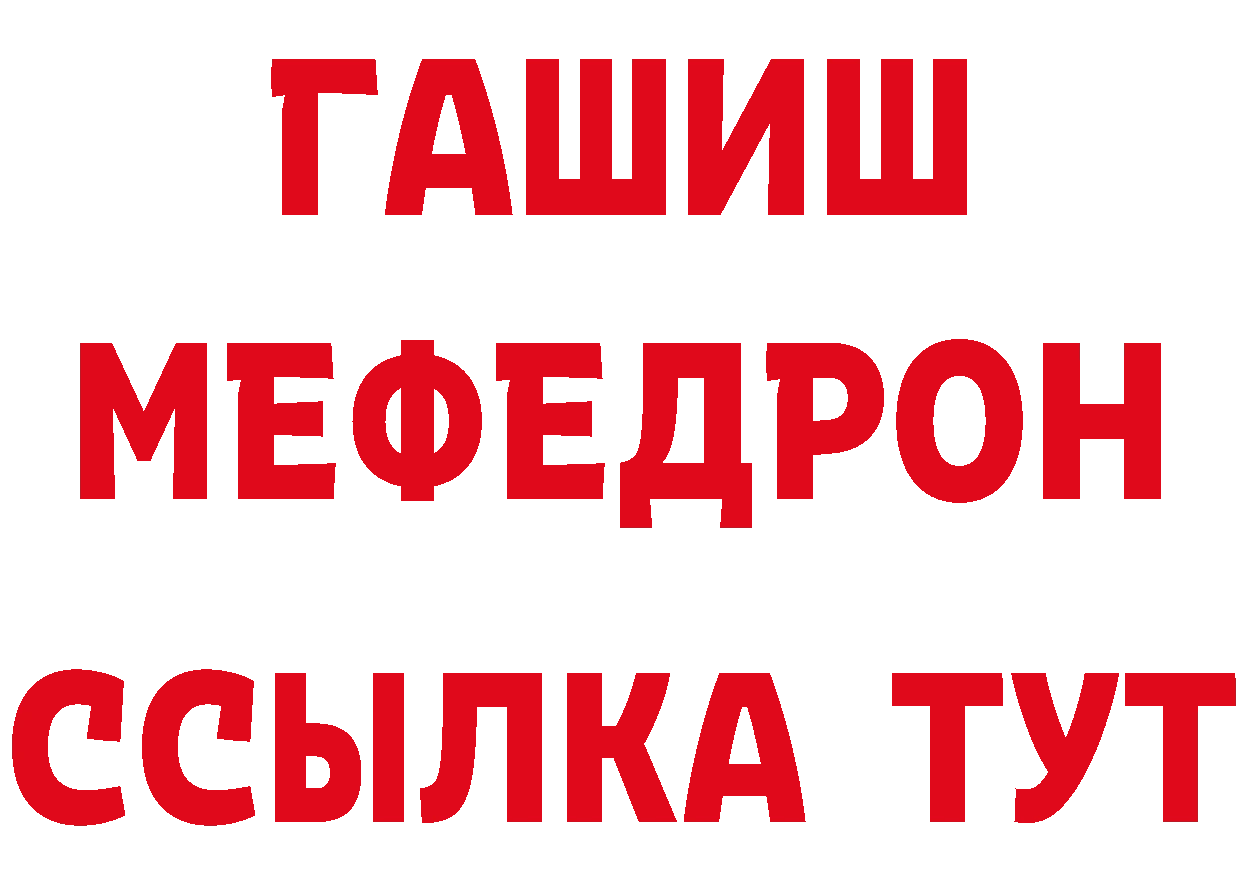 ГАШИШ
МЕФЕДРОН
ССЫЛКА ТУТ